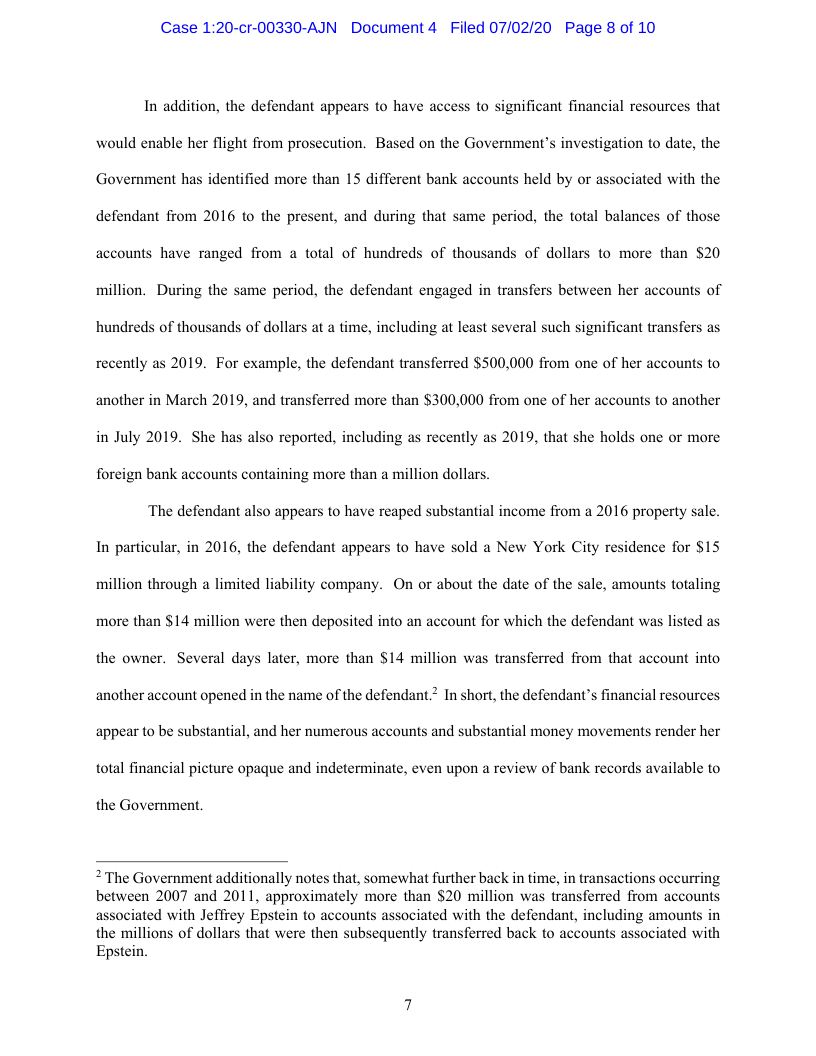 Case 1:20-cr-00330-AJN Document 4 Filed 07/02/20 Page 8 of 10

In addition, the defendant appears to have access to significant financial resources that would enable her flight from prosecution. Based on the Government's investigation to date, the Government has identified more than 15 different bank accounts held by or associated with the defendant from 2016 to the present, and during that same period, the total balances of those accounts have ranged from a total of hundreds of thousands of dollars to more than \$20 million. During the same period, the defendant engaged in transfers between her accounts of hundreds of thousands of dollars at a time, including at least several such significant transfers as recently as 2019. For example, the defendant transferred \$500,000 from one of her accounts to another in March 2019, and transferred more than \$300,000 from one of her accounts to another in July 2019. She has also reported, including as recently as 2019, that she holds one or more foreign bank accounts containing more than a million dollars.

The defendant also appears to have reaped substantial income from a 2016 property sale. In particular, in 2016, the defendant appears to have sold a New York City residence for \$15 million through a limited liability company. On or about the date of the sale, amounts totaling more than \$14 million were then deposited into an account for which the defendant was listed as the owner. Several days later, more than \$14 million was transferred from that account into another account opened in the name of the defendant.$^2$ In short, the defendant's financial resources appear to be substantial, and her numerous accounts and substantial money movements render her total financial picture opaque and indeterminate, even upon a review of bank records available to the Government.

$^2$ The Government additionally notes that, somewhat further back in time, in transactions occurring between 2007 and 2011, approximately more than \$20 million was transferred from accounts associated with Jeffrey Epstein to accounts associated with the defendant, including amounts in the millions of dollars that were then subsequently transferred back to accounts associated with Epstein.

7